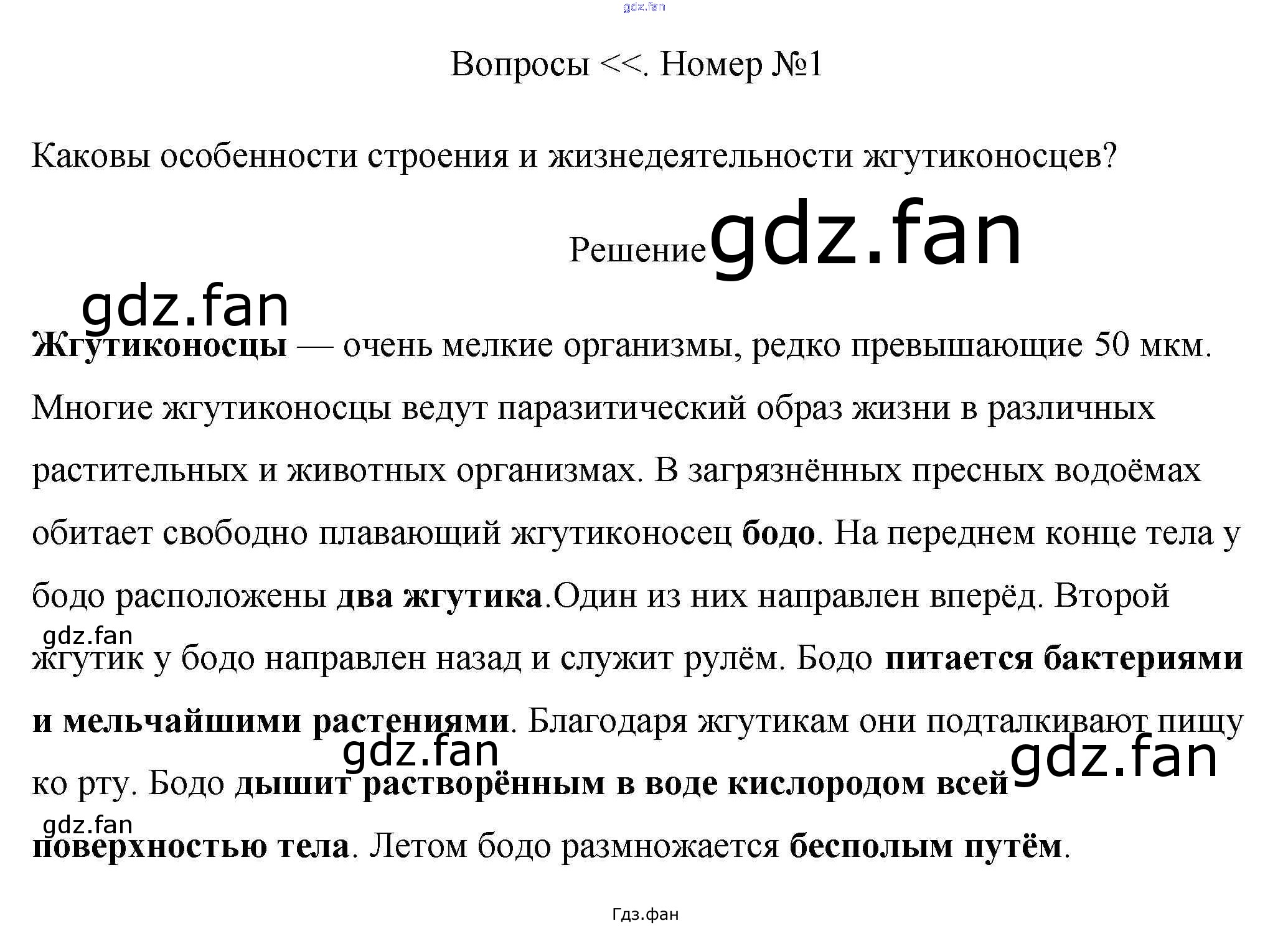 Вопросы <<. Номер №1

Каковы особенности строения и жизнедеятельности жгутиконосцев?

Решение

Жгутиконосцы — очень мелкие организмы, редко превышающие 50 мкм. Многие жгутиконосцы ведут паразитический образ жизни в различных растительных и животных организмах. В загрязнённых пресных водоёмах обитает свободно плавающий жгутиконосец бодо. На переднем конце тела у бодо расположены два жгутика.Один из них направлен вперёд. Второй жгутик у бодо направлен назад и служит рулём. Бодо питается бактериями и мельчайшими растениями. Благодаря жгутикам они подталкивают пищу ко рту. Бодо дышит растворённым в воде кислородом всей поверхностью тела. Летом бодо размножается бесполым путём.

Гдз.фан

gdz.fan